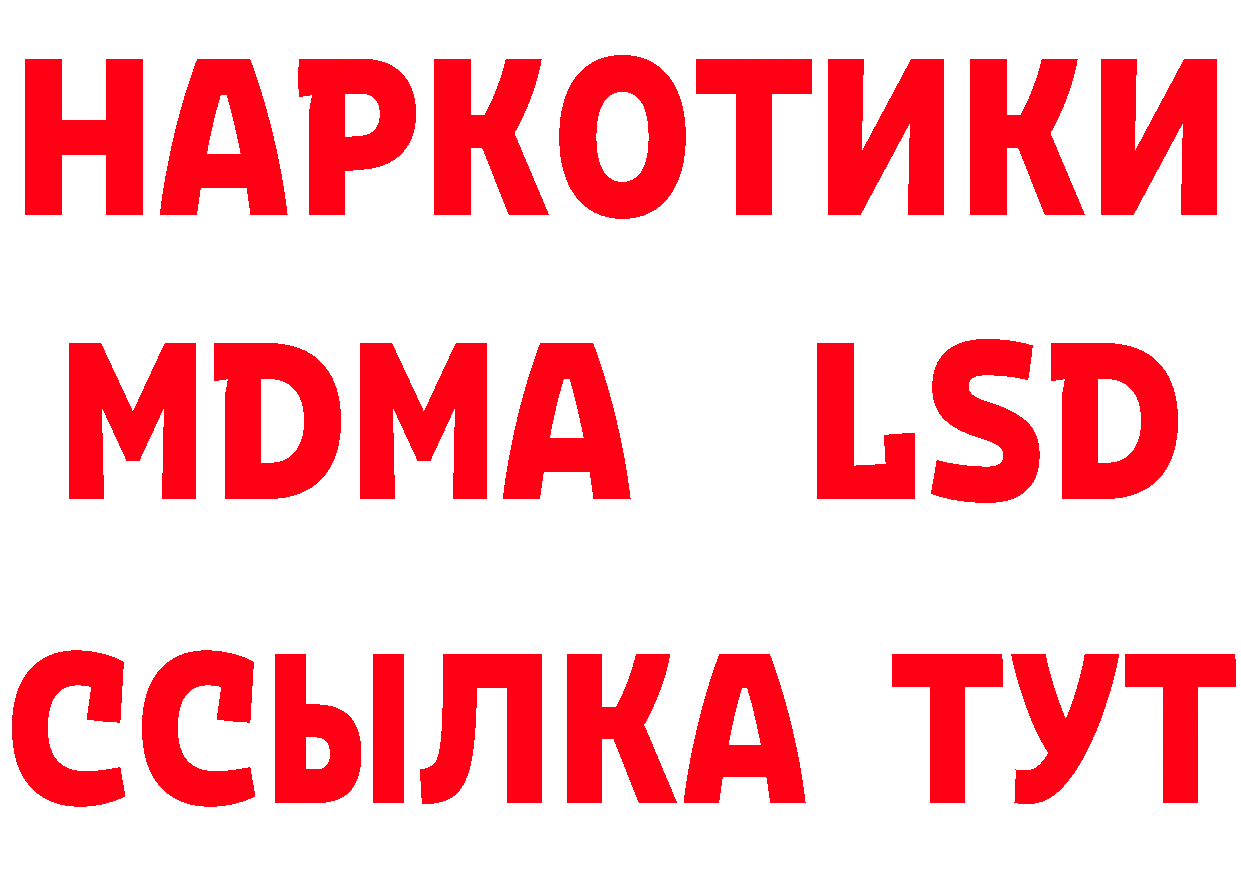 НАРКОТИКИ
MDMA LSD
ССЫЛКА ТУТ